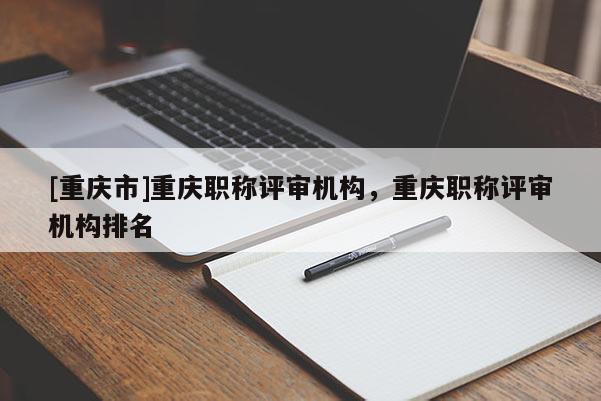 [重庆市]重庆职称评审机构，重庆职称评审机构排名